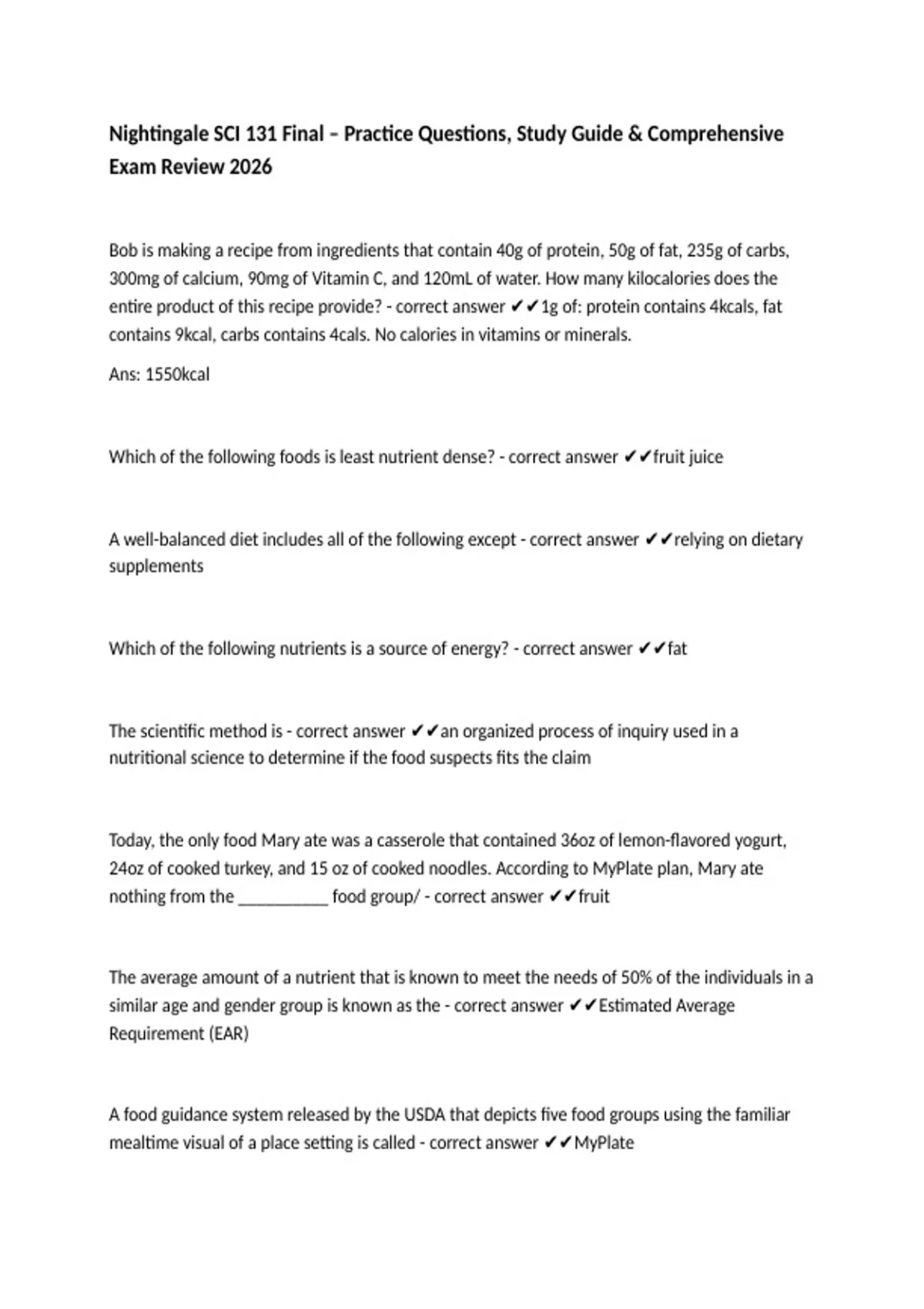 Nightingale SCI 131 Final – Practice Questions, Study Guide & Comprehensive Exam Review 2026

Bob is making a recipe from ingredients that contain 40g of protein, 50g of fat, 235g of carbs, 300mg of calcium, 90mg of Vitamin C, and 120mL of water. How many kilocalories does the entire product of this recipe provide? - correct answer ✔✔1g of: protein contains 4kcals, fat contains 9kcal, carbs contains 4cals. No calories in vitamins or minerals.

Ans: 1550kcal

Which of the following foods is least nutrient dense? - correct answer ✔✔fruit juice

A well-balanced diet includes all of the following except - correct answer ✔✔relying on dietary supplements

Which of the following nutrients is a source of energy? - correct answer ✔✔fat

The scientific method is - correct answer ✔✔an organized process of inquiry used in a nutritional science to determine if the food suspects fits the claim

Today, the only food Mary ate was a casserole that contained 36oz of lemon-flavored yogurt, 24oz of cooked turkey, and 15 oz of cooked noodles. According to MyPlate plan, Mary ate nothing from the __________ food group/ - correct answer ✔✔fruit

The average amount of a nutrient that is known to meet the needs of 50% of the individuals in a similar age and gender group is known as the - correct answer ✔✔Estimated Average Requirement (EAR)

A food guidance system released by the USDA that depicts five food groups using the familiar mealtime visual of a place setting is called - correct answer ✔✔MyPlate